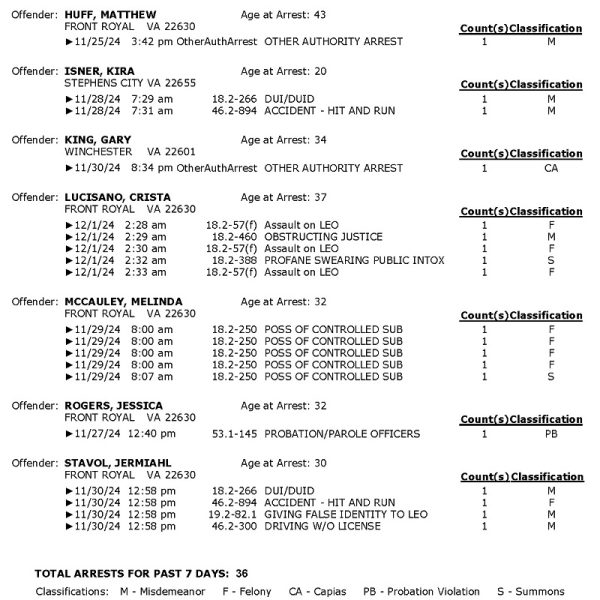 Offender: HUFF, MATTHEW Age at Arrest: 43
FRONT ROYAL VA 22630
Count(s) Classification
►11/25/24 3:42 pm OtherAuthArrest OTHER AUTHORITY ARREST 1 M

Offender: ISNER, KIRA Age at Arrest: 20
STEPHENS CITY VA 22655
Count(s) Classification
►11/28/24 7:29 am 18.2-266 DUI/DUID 1 M
►11/28/24 7:31 am 46.2-894 ACCIDENT - HIT AND RUN 1 M

Offender: KING, GARY Age at Arrest: 34
WINCHESTER VA 22601
Count(s) Classification
►11/30/24 8:34 pm OtherAuthArrest OTHER AUTHORITY ARREST 1 CA

Offender: LUCISANO, CRISTA Age at Arrest: 37
FRONT ROYAL VA 22630
Count(s) Classification
►12/1/24 2:28 am 18.2-57(f) Assault on LEO 1 F
►12/1/24 2:29 am 18.2-460 OBSTRUCTING JUSTICE 1 M
►12/1/24 2:30 am 18.2-57(f) Assault on LEO 1 F
►12/1/24 2:32 am 18.2-388 PROFANE SWEARING PUBLIC INTOX 1 S
►12/1/24 2:33 am 18.2-57(f) Assault on LEO 1 F

Offender: MCCAULEY, MELINDA Age at Arrest: 32
FRONT ROYAL VA 22630
Count(s) Classification
►11/29/24 8:00 am 18.2-250 POSS OF CONTROLLED SUB 1 F
►11/29/24 8:00 am 18.2-250 POSS OF CONTROLLED SUB 1 F
►11/29/24 8:00 am 18.2-250 POSS OF CONTROLLED SUB 1 F
►11/29/24 8:00 am 18.2-250 POSS OF CONTROLLED SUB 1 F
►11/29/24 8:07 am 18.2-250 POSS OF CONTROLLED SUB 1 S

Offender: ROGERS, JESSICA Age at Arrest: 32
FRONT ROYAL VA 22630
Count(s) Classification
►11/27/24 12:40 pm 53.1-145 PROBATION/PAROLE OFFICERS 1 PB

Offender: STAVOL, JERMIAHL Age at Arrest: 30
FRONT ROYAL VA 22630
Count(s) Classification
►11/30/24 12:58 pm 18.2-266 DUI/DUID 1 M
►11/30/24 12:58 pm 46.2-894 ACCIDENT - HIT AND RUN 1 F
►11/30/24 12:58 pm 19.2-82.1 GIVING FALSE IDENTITY TO LEO 1 M
►11/30/24 12:58 pm 46.2-300 DRIVING W/O LICENSE 1 M

TOTAL ARRESTS FOR PAST 7 DAYS: 36

Classifications: M - Misdemeanor F - Felony CA - Capias PB - Probation Violation S - Summons